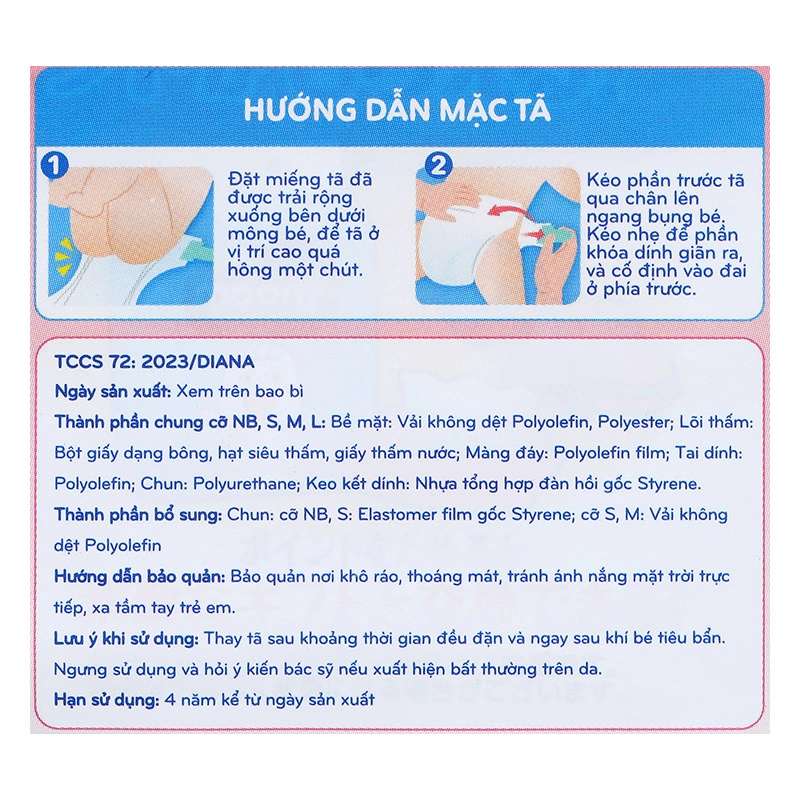 HƯỚNG DẪN MẶC TÃ

1

Đặt miếng tã đã được trải rộng xuống bên dưới mông bé, để tã ở vị trí cao quá hông một chút.

2

Kéo phần trước tã qua chân lên ngang bụng bé. Kéo nhẹ để phần khóa dính giãn ra, và cố định vào đai ở phía trước.

TCCS 72: 2023/DIANA
Ngày sản xuất: Xem trên bao bì
Thành phần chung cỡ NB, S, M, L: Bề mặt: Vải không dệt Polyolefin, Polyester; Lõi thấm: Bột giấy dạng bông, hạt siêu thấm, giấy thấm nước; Màng đáy: Polyolefin film; Tai dính: Polyolefin; Chun: Polyurethane; Keo kết dính: Nhựa tổng hợp đàn hồi gốc Styrene.
Thành phần bổ sung: Chun: cỡ NB, S: Elastomer film gốc Styrene; cỡ S, M: Vải không dệt Polyolefin
Hướng dẫn bảo quản: Bảo quản nơi khô ráo, thoáng mát, tránh ánh nắng mặt trời trực tiếp, xa tầm tay trẻ em.
Lưu ý khi sử dụng: Thay tã sau khoảng thời gian đều đặn và ngay sau khí bé tiêu bẩn. Ngưng sử dụng và hỏi ý kiến bác sỹ nếu xuất hiện bất thường trên da.
Hạn sử dụng: 4 năm kể từ ngày sản xuất